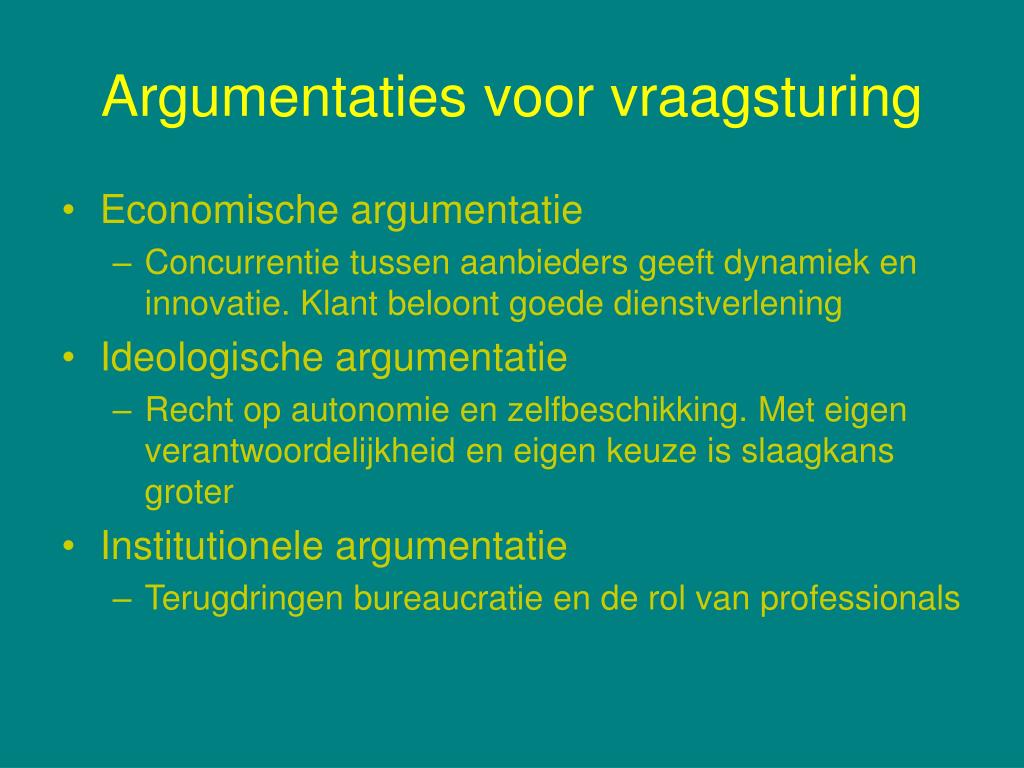 Argumentaties voor vraagsturing

• Economische argumentatie
  – Concurrentie tussen aanbieders geeft dynamiek en innovatie. Klant beloont goede dienstverlening
• Ideologische argumentatie
  – Recht op autonomie en zelfbeschikking. Met eigen verantwoordelijkheid en eigen keuze is slaagkans groter
• Institutionele argumentatie
  – Terugdringen bureaucratie en de rol van professionals